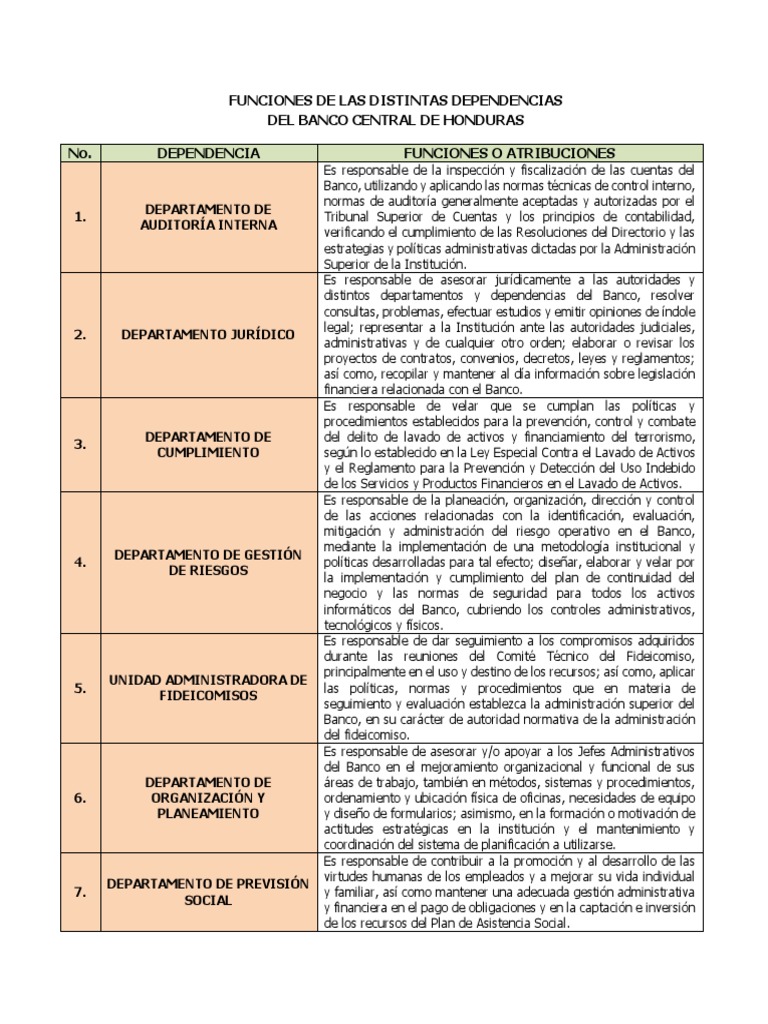 FUNCIONES DE LAS DISTINTAS DEPENDENCIAS
DEL BANCO CENTRAL DE HONDURAS

| No. | DEPENDENCIA | FUNCIONES O ATRIBUCIONES |
|---|---|---|
| 1. | DEPARTAMENTO DE AUDITORÍA INTERNA | Es responsable de la inspección y fiscalización de las cuentas del Banco, utilizando y aplicando las normas técnicas de control interno, normas de auditoría generalmente aceptadas y autorizadas por el Tribunal Superior de Cuentas y los principios de contabilidad, verificando el cumplimiento de las Resoluciones del Directorio y las estrategias y políticas administrativas dictadas por la Administración Superior de la Institución. |
| 2. | DEPARTAMENTO JURÍDICO | Es responsable de asesorar jurídicamente a las autoridades y distintos departamentos y dependencias del Banco, resolver consultas, problemas, efectuar estudios y emitir opiniones de índole legal; representar a la Institución ante las autoridades judiciales, administrativas y de cualquier otro orden; elaborar o revisar los proyectos de contratos, convenios, decretos, leyes y reglamentos; así como, recopilar y mantener al día información sobre legislación financiera relacionada con el Banco. |
| 3. | DEPARTAMENTO DE CUMPLIMIENTO | Es responsable de velar que se cumplan las políticas y procedimientos establecidos para la prevención, control y combate del delito de lavado de activos y financiamiento del terrorismo, según lo establecido en la Ley Especial Contra el Lavado de Activos y el Reglamento para la Prevención y Detección del Uso Indebido de los Servicios y Productos Financieros en el Lavado de Activos. |
| 4. | DEPARTAMENTO DE GESTIÓN DE RIESGOS | Es responsable de la planeación, organización, dirección y control de las acciones relacionadas con la identificación, evaluación, mitigación y administración del riesgo operativo en el Banco, mediante la implementación de una metodología institucional y políticas desarrolladas para tal efecto; diseñar, elaborar y velar por la implementación y cumplimiento del plan de continuidad del negocio y las normas de seguridad para todos los activos informáticos del Banco, cubriendo los controles administrativos, tecnológicos y físicos. |
| 5. | UNIDAD ADMINISTRADORA DE FIDEICOMISOS | Es responsable de dar seguimiento a los compromisos adquiridos durante las reuniones del Comité Técnico del Fideicomiso, principalmente en el uso y destino de los recursos; así como, aplicar las políticas, normas y procedimientos que en materia de seguimiento y evaluación establezca la administración superior del Banco, en su carácter de autoridad normativa de la administración del fideicomiso. |
| 6. | DEPARTAMENTO DE ORGANIZACIÓN Y PLANEAMIENTO | Es responsable de asesorar y/o apoyar a los Jefes Administrativos del Banco en el mejoramiento organizacional y funcional de sus áreas de trabajo, también en métodos, sistemas y procedimientos, ordenamiento y ubicación física de oficinas, necesidades de equipo y diseño de formularios; asimismo, en la formación o motivación de actitudes estratégicas en la institución y el mantenimiento y coordinación del sistema de planificación a utilizarse. |
| 7. | DEPARTAMENTO DE PREVISIÓN SOCIAL | Es responsable de contribuir a la promoción y al desarrollo de las virtudes humanas de los empleados y a mejorar su vida individual y familiar, así como mantener una adecuada gestión administrativa y financiera en el pago de obligaciones y en la captación e inversión de los recursos del Plan de Asistencia Social. |